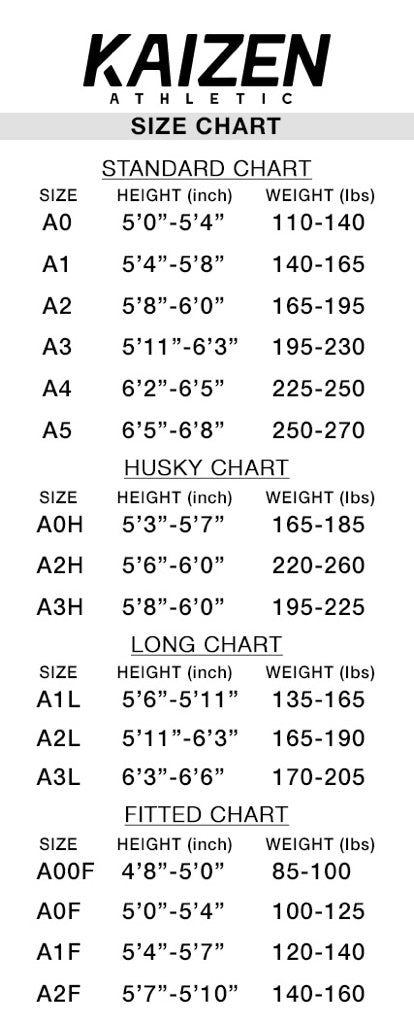 KAIZEN
ATHLETIC

SIZE CHART

STANDARD CHART

| SIZE | HEIGHT (inch) | WEIGHT (lbs) |
|---|---|---|
| A0 | 5’0”-5’4” | 110-140 |
| A1 | 5’4”-5’8” | 140-165 |
| A2 | 5’8”-6’0” | 165-195 |
| A3 | 5’11”-6’3” | 195-230 |
| A4 | 6’2”-6’5” | 225-250 |
| A5 | 6’5”-6’8” | 250-270 |

HUSKY CHART

| SIZE | HEIGHT (inch) | WEIGHT (lbs) |
|---|---|---|
| A0H | 5’3”-5’7” | 165-185 |
| A2H | 5’6”-6’0” | 220-260 |
| A3H | 5’8”-6’0” | 195-225 |

LONG CHART

| SIZE | HEIGHT (inch) | WEIGHT (lbs) |
|---|---|---|
| A1L | 5’6”-5’11” | 135-165 |
| A2L | 5’11”-6’3” | 165-190 |
| A3L | 6’3”-6’6” | 170-205 |

FITTED CHART

| SIZE | HEIGHT (inch) | WEIGHT (lbs) |
|---|---|---|
| A00F | 4’8”-5’0” | 85-100 |
| A0F | 5’0”-5’4” | 100-125 |
| A1F | 5’4”-5’7” | 120-140 |
| A2F | 5’7”-5’10” | 140-160 |